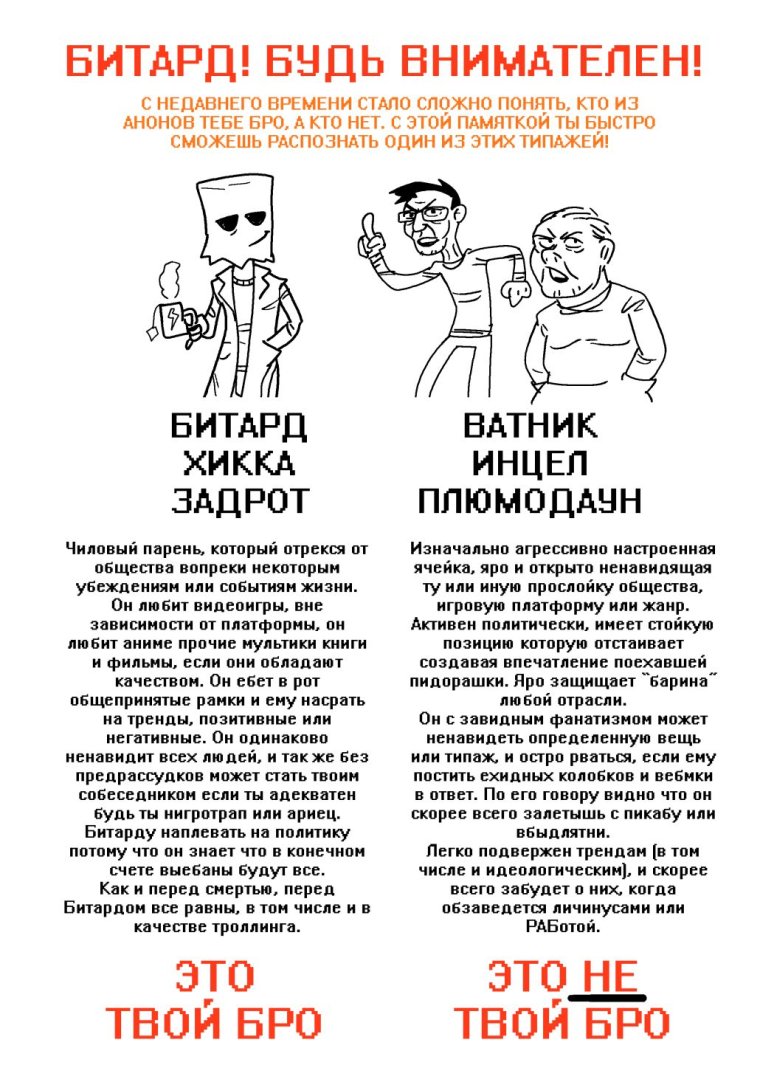 БИТАРД! БУДЬ ВНИМАТЕЛЕН!

С НЕДАВНЕГО ВРЕМЕНИ СТАЛО СЛОЖНО ПОНЯТЬ, КТО ИЗ АНОНОВ ТЕБЕ БРО, А КТО НЕТ. С ЭТОЙ ПАМЯТКОЙ ТЫ БЫСТРО СМОЖЕШЬ РАСПОЗНАТЬ ОДИН ИЗ ЭТИХ ТИПАЖЕЙ!

БИТАРД
ХИККА
ЗАДРОТ

Чиловый парень, который отрекся от общества вопреки некоторым убеждениям или событиям жизни. Он любит видеоигры, вне зависимости от платформы, он любит аниме прочие мультики книги и фильмы, если они обладают качеством. Он ебет в рот общепринятые рамки и ему насрать на тренды, позитивные или негативные. Он одинаково ненавидит всех людей, и так же без предрассудков может стать твоим собеседником если ты адекватен будь ты нигротрап или ариец. Битарду наплевать на политику потому что он знает что в конечном счете выебаны будут все. Как и перед смертью, перед Битардом все равны, в том числе и в качестве троллинга.

ЭТО
ТВОЙ БРО

ВАТНИК
ИНЦЕЛ
ПЛЮМОДАУН

Изначально агрессивно настроенная ячейка, яро и открыто ненавидящая ту или иную прослойку общества, игровую платформу или жанр. Активен политически, имеет стойкую позицию которую отстаивает создавая впечатление поехавшей пидорашки. Яро защищает "барина" любой отрасли. Он с завидным фанатизмом может ненавидеть определенную вещь или типаж, и остро рваться, если ему постить ехидных колобков и вебмки в ответ. По его говору видно что он скорее всего залетышь с пикабу или вбыдлятни. Легко подвержен трендам (в том числе и идеологическим), и скорее всего забудет о них, когда обзаведется личинусами или РАБотой.

ЭТО НЕ
ТВОЙ БРО